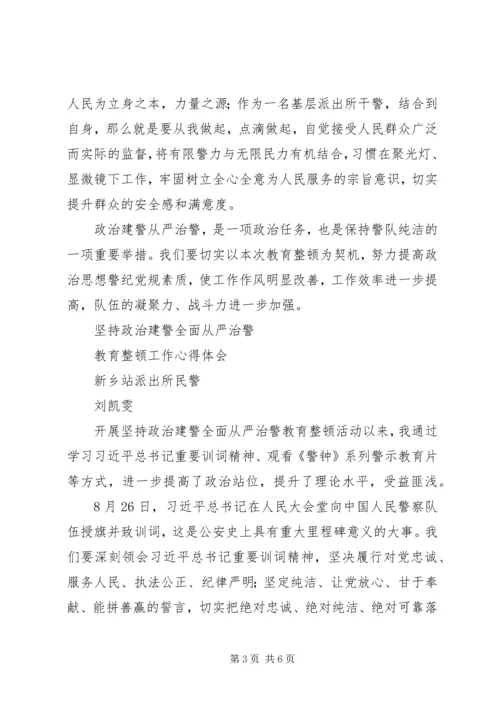 人民为立身之本，力量之源；作为一名基层派出所干警，结合到自身，那么就是要从我做起，点滴做起，自觉接受人民群众广泛而实际的监督，将有限警力与无限民力有机结合，习惯在聚光灯、显微镜下工作，牢固树立全心全意为人民服务的宗旨意识，切实提升群众的安全感和满意度。

政治建警从严治警，是一项政治任务，也是保持警队纯洁的一项重要举措。我们要切实以本次教育整顿为契机，努力提高政治思想警纪党规素质，使工作作风明显改善，工作效率进一步提高，队伍的凝聚力、战斗力进一步加强。

坚持政治建警全面从严治警

教育整顿工作心得体会

新乡站派出所民警

刘凯雯

开展坚持政治建警全面从严治警教育整顿活动以来，我通过学习习近平总书记重要训词精神、观看《警钟》系列警示教育片等方式，进一步提高了政治站位，提升了理论水平，受益匪浅。

8月26日，习近平总书记在人民大会堂向中国人民警察队伍授旗并致训词，这是公安史上具有重大里程碑意义的大事。我们要深刻领会习近平总书记重要训词精神，坚决履行对党忠诚、服务人民、执法公正、纪律严明；坚定纯洁、让党放心、甘于奉献、能拼善赢的誓言，切实把绝对忠诚、绝对纯洁、绝对可靠落

第3页 共6页